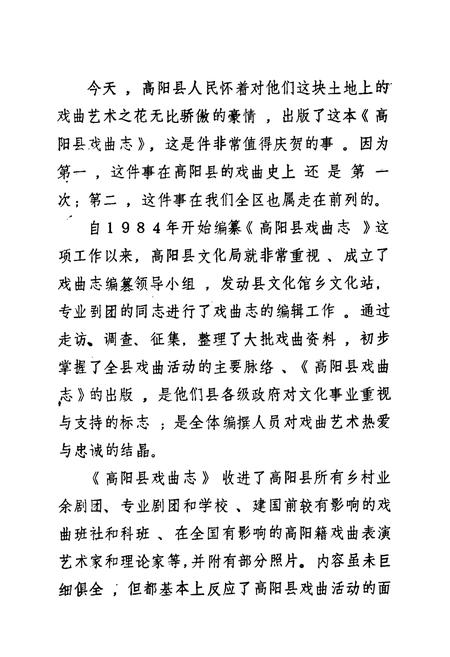 今天，高阳县人民怀着对他们这块土地上的戏曲艺术之花无比骄傲的豪情，出版了这本《高阳县戏曲志》，这是件非常值得庆贺的事。因为第一，这件事在高阳县的戏曲史上还是第一次；第二，这件事在我们全区也属走在前列的。

自1984年开始编纂《高阳县戏曲志》这项工作以来，高阳县文化局就非常重视、成立了戏曲志编纂领导小组，发动县文化馆乡文化站，专业剧团的同志进行了戏曲志的编辑工作。通过走访、调查、征集，整理了大批戏曲资料，初步掌握了全县戏曲活动的主要脉络、《高阳县戏曲志》的出版，是他们县各级政府对文化事业重视与支持的标志；是全体编撰人员对戏曲艺术热爱与忠诚的结晶。

《高阳县戏曲志》收进了高阳县所有乡村业余剧团、专业剧团和学校、建国前较有影响的戏曲班社和科班、在全国有影响的高阳籍戏曲表演艺术家和理论家等，并附有部分照片。内容虽未巨细俱全，但都基本上反应了高阳县戏曲活动的面